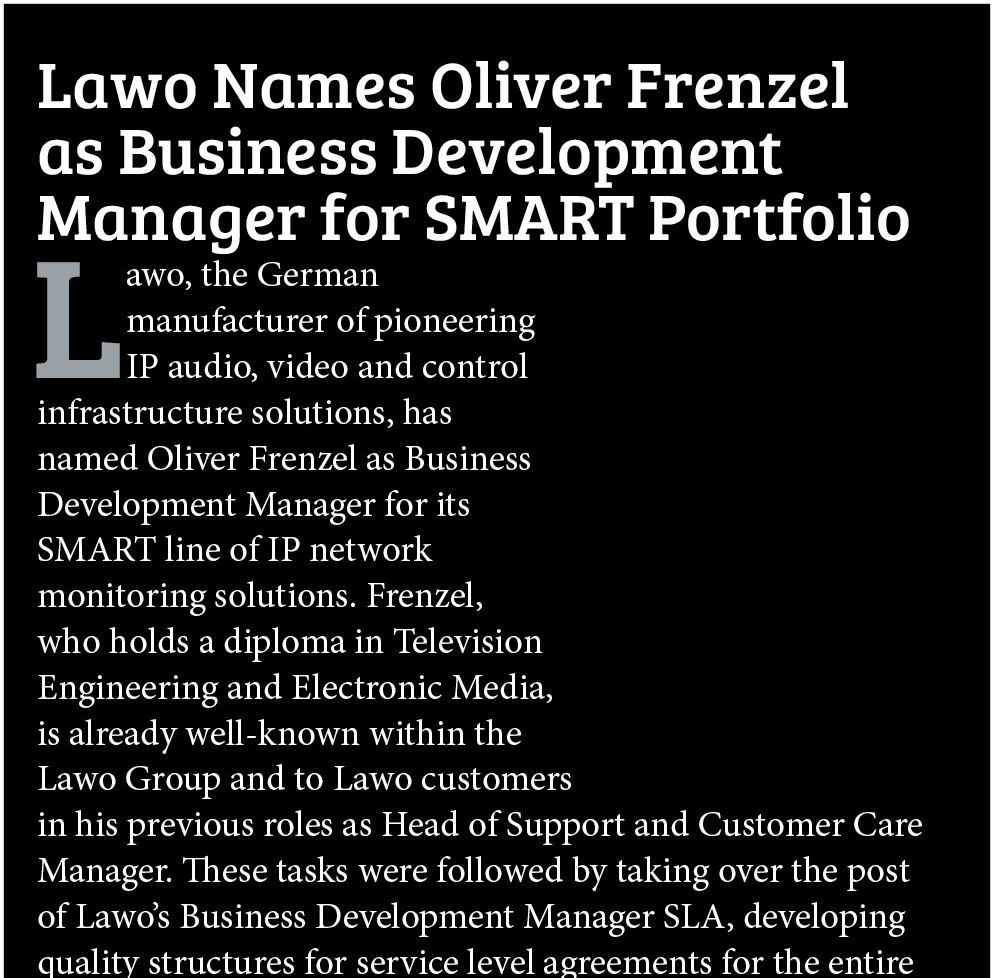 Lawo Names Oliver Frenzel as Business Development Manager for SMART Portfolio

Lawo, the German manufacturer of pioneering IP audio, video and control infrastructure solutions, has named Oliver Frenzel as Business Development Manager for its SMART line of IP network monitoring solutions. Frenzel, who holds a diploma in Television Engineering and Electronic Media, is already well-known within the Lawo Group and to Lawo customers in his previous roles as Head of Support and Customer Care Manager. These tasks were followed by taking over the post of Lawo's Business Development Manager SLA, developing quality structures for service level agreements for the entire